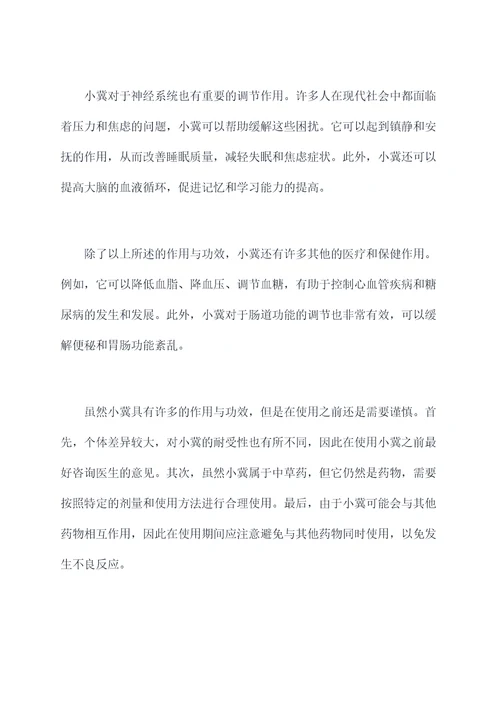 小冀对于神经系统也有重要的调节作用。许多人在现代社会中都面临着压力和焦虑的问题，小冀可以帮助缓解这些困扰。它可以起到镇静和安抚的作用，从而改善睡眠质量，减轻失眠和焦虑症状。此外，小冀还可以提高大脑的血液循环，促进记忆和学习能力的提高。

除了以上所述的作用与功效，小冀还有许多其他的医疗和保健作用。例如，它可以降低血脂、降血压、调节血糖，有助于控制心血管疾病和糖尿病的发生和发展。此外，小冀对于肠道功能的调节也非常有效，可以缓解便秘和胃肠功能紊乱。

虽然小冀具有许多的作用与功效，但是在使用之前还是需要谨慎。首先，个体差异较大，对小冀的耐受性也有所不同，因此在使用小冀之前最好咨询医生的意见。其次，虽然小冀属于中草药，但它仍然是药物，需要按照特定的剂量和使用方法进行合理使用。最后，由于小冀可能会与其他药物相互作用，因此在使用期间应注意避免与其他药物同时使用，以免发生不良反应。